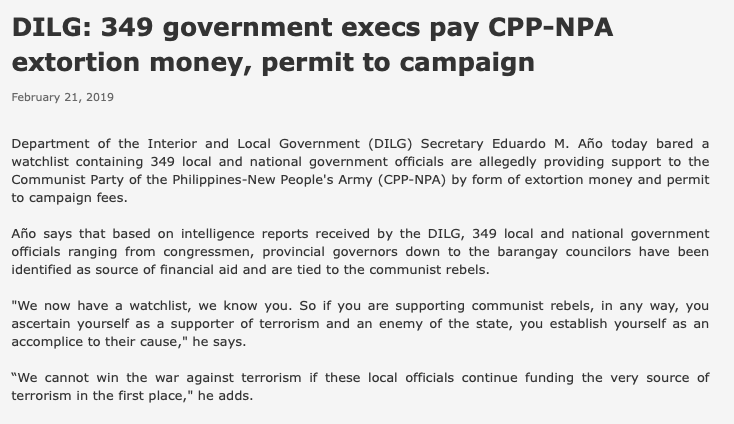 DILG: 349 government execs pay CPP-NPA extortion money, permit to campaign

February 21, 2019

Department of the Interior and Local Government (DILG) Secretary Eduardo M. Año today bared a watchlist containing 349 local and national government officials are allegedly providing support to the Communist Party of the Philippines-New People's Army (CPP-NPA) by form of extortion money and permit to campaign fees.

Año says that based on intelligence reports received by the DILG, 349 local and national government officials ranging from congressmen, provincial governors down to the barangay councilors have been identified as source of financial aid and are tied to the communist rebels.

"We now have a watchlist, we know you. So if you are supporting communist rebels, in any way, you ascertain yourself as a supporter of terrorism and an enemy of the state, you establish yourself as an accomplice to their cause," he says.

“We cannot win the war against terrorism if these local officials continue funding the very source of terrorism in the first place," he adds.